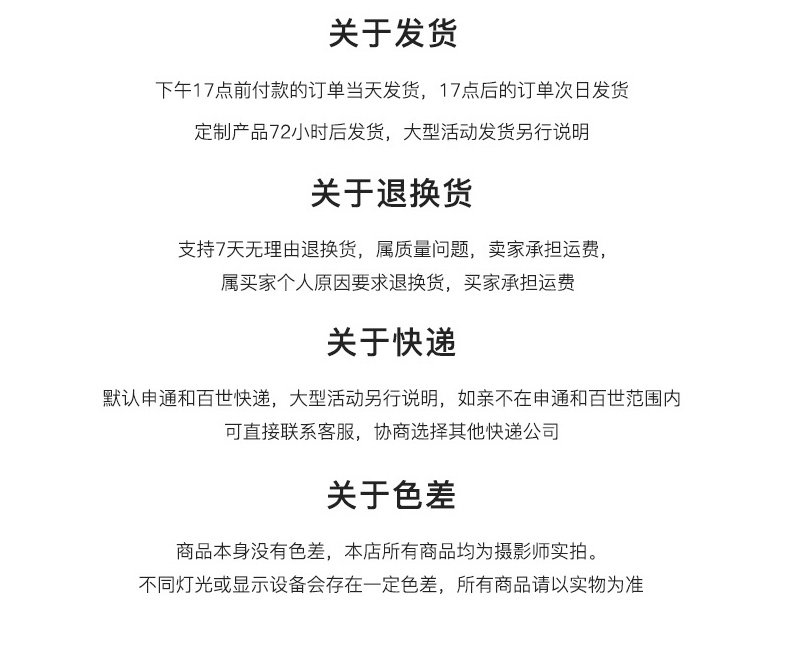 关于发货

下午17点前付款的订单当天发货，17点后的订单次日发货

定制产品72小时后发货，大型活动发货另行说明

关于退换货

支持7天无理由退换货，属质量问题，卖家承担运费，

属买家个人原因要求退换货，买家承担运费

关于快递

默认申通和百世快递，大型活动另行说明，如亲不在申通和百世范围内

可直接联系客服，协商选择其他快递公司

关于色差

商品本身没有色差，本店所有商品均为摄影师实拍。

不同灯光或显示设备会存在一定色差，所有商品请以实物为准